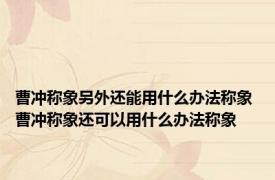 曹冲称象另外还能用什么办法称象
曹冲称象还可以用什么办法称象